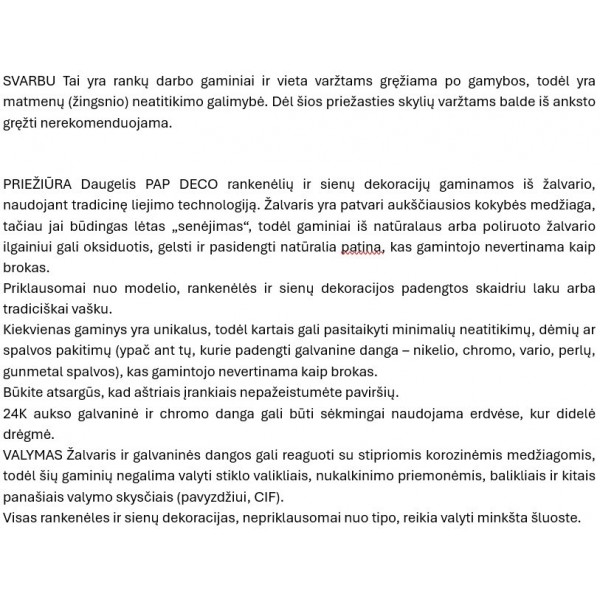 SVARBU Tai yra rankų darbo gaminiai ir vieta varžtams gręžiama po gamybos, todėl yra matmenų (žingsnio) neatitikimo galimybė. Dėl šios priežasties skylių varžtams balde iš anksto gręžti nerekomenduojama.

PRIEŽIŪRA Daugelis PAP DECO rankenėlių ir sienų dekoracijų gaminamos iš žalvario, naudojant tradicinę liejimo technologiją. Žalvaris yra patvari aukščiausios kokybės medžiaga, tačiau jai būdingas lėtas „senėjimas“, todėl gaminiai iš natūralaus arba poliruoto žalvario ilgainiui gali oksiduotis, gelsti ir pasidengti natūralia patina, kas gamintojo nevertinama kaip brokas.
Priklausomai nuo modelio, rankenėlės ir sienų dekoracijos padengtos skaidriu laku arba tradiciškai vašku.
Kiekvienas gaminys yra unikalus, todėl kartais gali pasitaikyti minimalių neatitikimų, dėmių ar spalvos pakitimų (ypač ant tų, kurie padengti galvanine danga – nikelio, chromo, vario, perlų, gunmetal spalvos), kas gamintojo nevertinama kaip brokas.
Būkite atsargūs, kad aštriais įrankiais nepažeistumėte paviršių.
24K aukso galvaninė ir chromo danga gali būti sėkmingai naudojama erdvėse, kur didelė drėgmė.
VALYMAS Žalvaris ir galvaninės dangos gali reaguoti su stipriomis korozinėmis medžiagomis, todėl šių gaminių negalima valyti stiklo valikliais, nukalkinimo priemonėmis, balikliais ir kitais panašiais valymo skysčiais (pavyzdžiui, CIF).
Visas rankenėles ir sienų dekoracijas, nepriklausomai nuo tipo, reikia valyti minkšta šluoste.